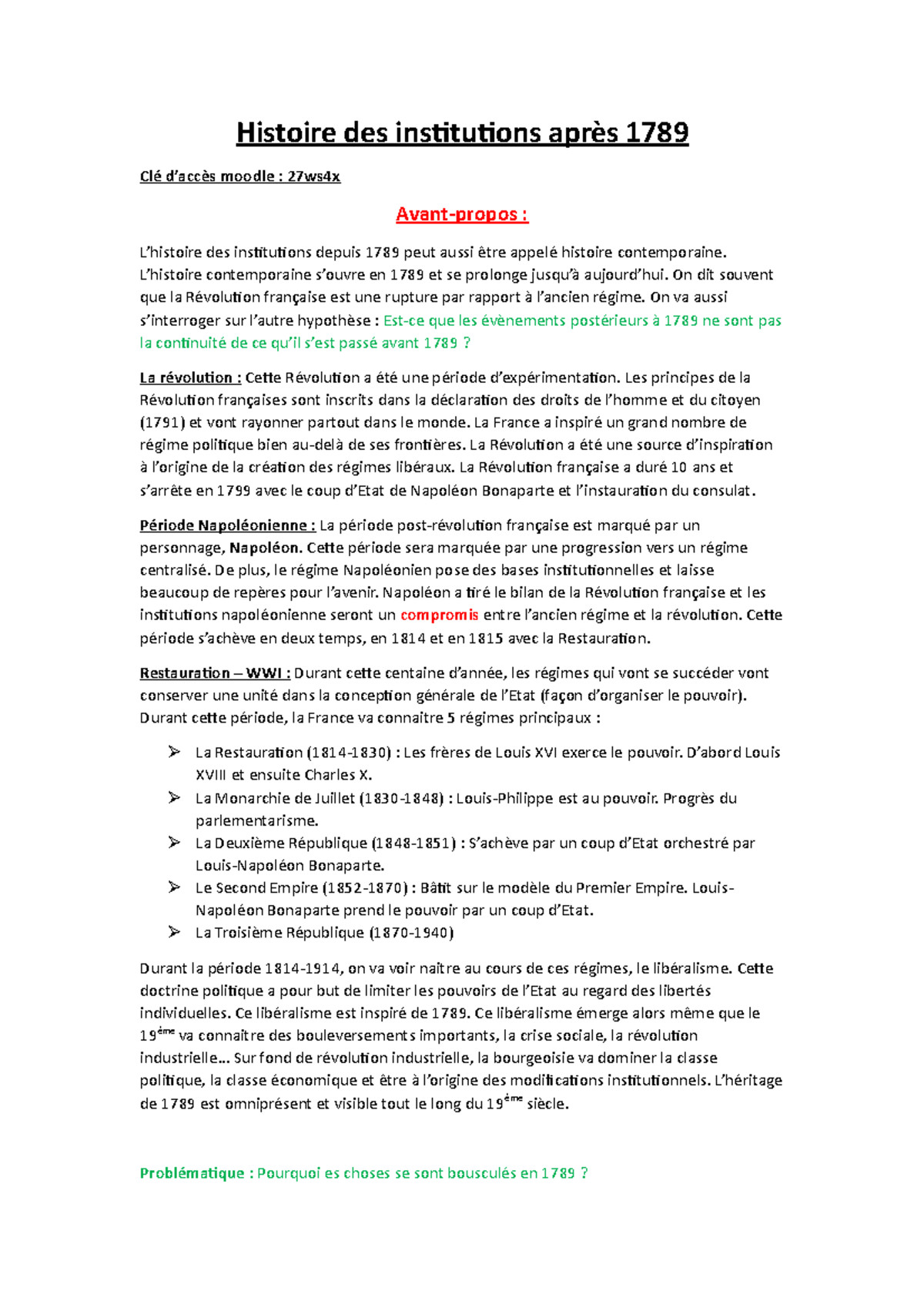 Histoire des institutions après 1789

Clé d'accès moodle : 27ws4x

Avant-propos :

L'histoire des institutions depuis 1789 peut aussi être appelé histoire contemporaine. L'histoire contemporaine s'ouvre en 1789 et se prolonge jusqu'à aujourd'hui. On dit souvent que la Révolution française est une rupture par rapport à l'ancien régime. On va aussi s'interroger sur l'autre hypothèse : Est-ce que les évènements postérieurs à 1789 ne sont pas la continuité de ce qu'il s'est passé avant 1789 ?

La révolution : Cette Révolution a été une période d'expérimentation. Les principes de la Révolution françaises sont inscrits dans la déclaration des droits de l'homme et du citoyen (1791) et vont rayonner partout dans le monde. La France a inspiré un grand nombre de régime politique bien au-delà de ses frontières. La Révolution a été une source d'inspiration à l'origine de la création des régimes libéraux. La Révolution française a duré 10 ans et s'arrête en 1799 avec le coup d'Etat de Napoléon Bonaparte et l'instauration du consulat.

Période Napoléonienne : La période post-révolution française est marqué par un personnage, Napoléon. Cette période sera marquée par une progression vers un régime centralisé. De plus, le régime Napoléonien pose des bases institutionnelles et laisse beaucoup de repères pour l'avenir. Napoléon a tiré le bilan de la Révolution française et les institutions napoléonienne seront un compromis entre l'ancien régime et la révolution. Cette période s'achève en deux temps, en 1814 et en 1815 avec la Restauration.

Restauration – WWI : Durant cette centaine d'année, les régimes qui vont se succéder vont conserver une unité dans la conception générale de l'Etat (façon d'organiser le pouvoir). Durant cette période, la France va connaitre 5 régimes principaux :

➢ La Restauration (1814-1830) : Les frères de Louis XVI exerce le pouvoir. D'abord Louis XVIII et ensuite Charles X.
➢ La Monarchie de Juillet (1830-1848) : Louis-Philippe est au pouvoir. Progrès du parlementarisme.
➢ La Deuxième République (1848-1851) : S'achève par un coup d'Etat orchestré par Louis-Napoléon Bonaparte.
➢ Le Second Empire (1852-1870) : Bâtit sur le modèle du Premier Empire. Louis-Napoléon Bonaparte prend le pouvoir par un coup d'Etat.
➢ La Troisième République (1870-1940)

Durant la période 1814-1914, on va voir naitre au cours de ces régimes, le libéralisme. Cette doctrine politique a pour but de limiter les pouvoirs de l'Etat au regard des libertés individuelles. Ce libéralisme est inspiré de 1789. Ce libéralisme émerge alors même que le 19$^{ème}$ va connaitre des bouleversements importants, la crise sociale, la révolution industrielle… Sur fond de révolution industrielle, la bourgeoisie va dominer la classe politique, la classe économique et être à l'origine des modifications institutionnels. L'héritage de 1789 est omniprésent et visible tout le long du 19$^{ème}$ siècle.

Problématique : Pourquoi es choses se sont bousculés en 1789 ?